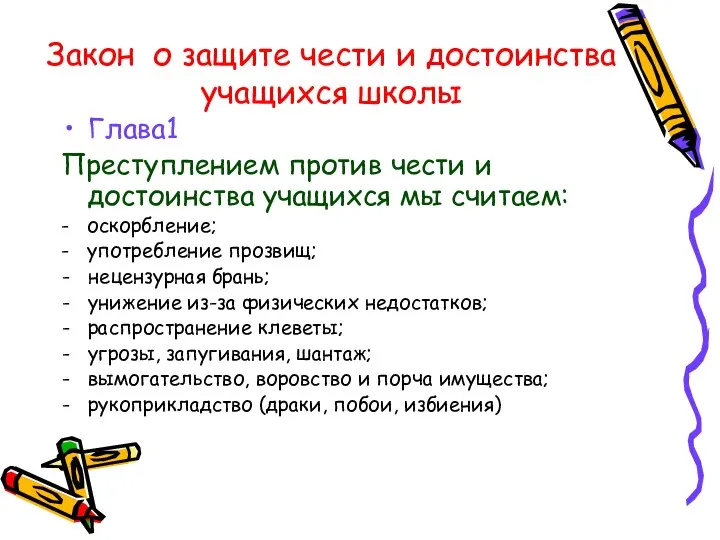 Закон о защите чести и достоинства учащихся школы

• Глава1

Преступлением против чести и достоинства учащихся мы считаем:

- оскорбление;
- употребление прозвищ;
- нецензурная брань;
- унижение из-за физических недостатков;
- распространение клеветы;
- угрозы, запугивания, шантаж;
- вымогательство, воровство и порча имущества;
- рукоприкладство (драки, побои, избиения)